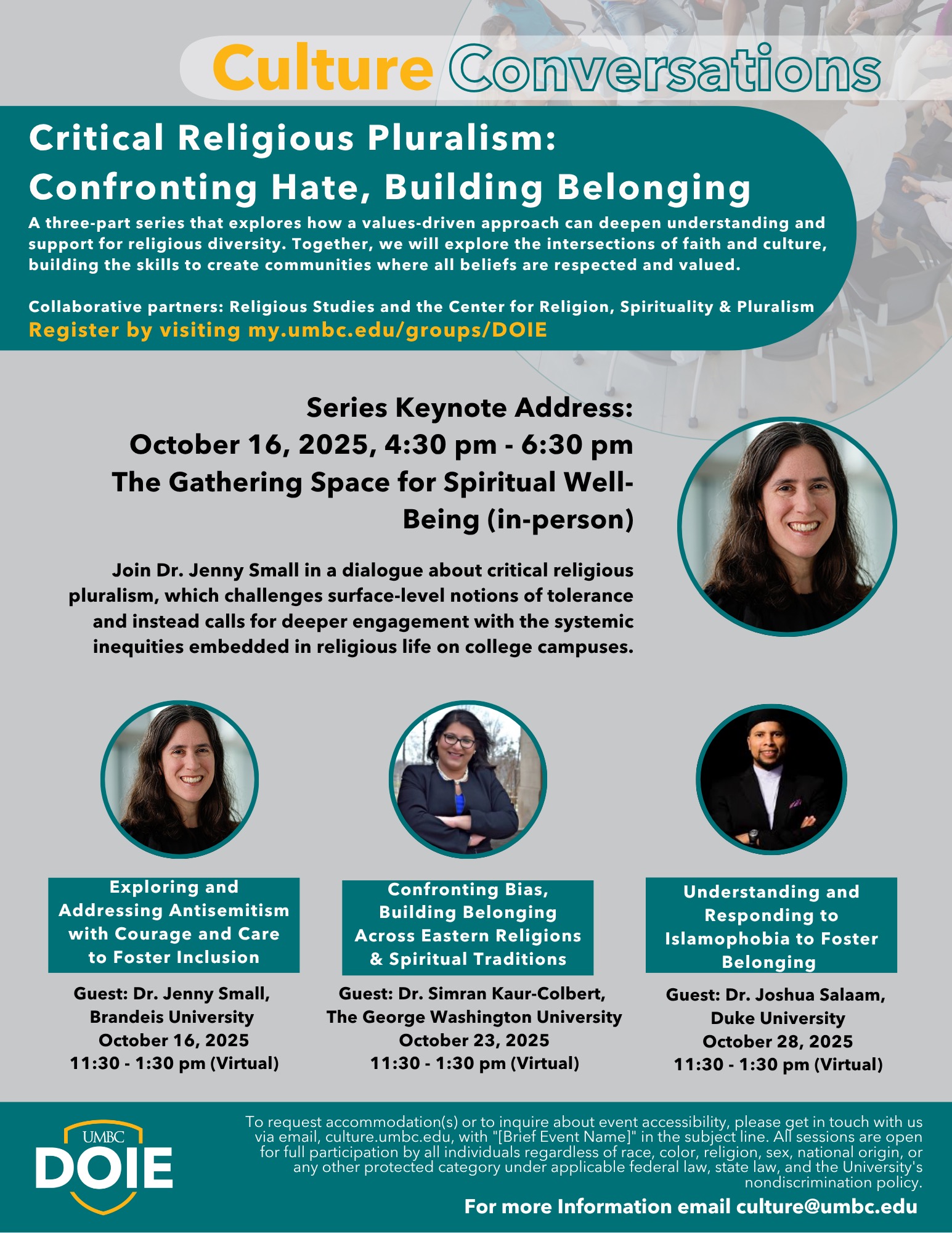 Culture Conversations

Critical Religious Pluralism: Confronting Hate, Building Belonging

A three-part series that explores how a values-driven approach can deepen understanding and support for religious diversity. Together, we will explore the intersections of faith and culture, building the skills to create communities where all beliefs are respected and valued.

Collaborative partners: Religious Studies and the Center for Religion, Spirituality & Pluralism
Register by visiting my.umbc.edu/groups/DOIE

Series Keynote Address:
October 16, 2025, 4:30 pm - 6:30 pm
The Gathering Space for Spiritual Well-Being (in-person)

Join Dr. Jenny Small in a dialogue about critical religious pluralism, which challenges surface-level notions of tolerance and instead calls for deeper engagement with the systemic inequities embedded in religious life on college campuses.

Exploring and Addressing Antisemitism with Courage and Care to Foster Inclusion

Guest: Dr. Jenny Small, Brandeis University
October 16, 2025
11:30 - 1:30 pm (Virtual)

Confronting Bias, Building Belonging Across Eastern Religions & Spiritual Traditions

Guest: Dr. Simran Kaur-Colbert, The George Washington University
October 23, 2025
11:30 - 1:30 pm (Virtual)

Understanding and Responding to Islamophobia to Foster Belonging

Guest: Dr. Joshua Salaam, Duke University
October 28, 2025
11:30 - 1:30 pm (Virtual)

UMBC DOIE

To request accommodation(s) or to inquire about event accessibility, please get in touch with us via email, culture.umbc.edu, with "[Brief Event Name]" in the subject line. All sessions are open for full participation by all individuals regardless of race, color, religion, sex, national origin, or any other protected category under applicable federal law, state law, and the University's nondiscrimination policy.

For more Information email culture@umbc.edu